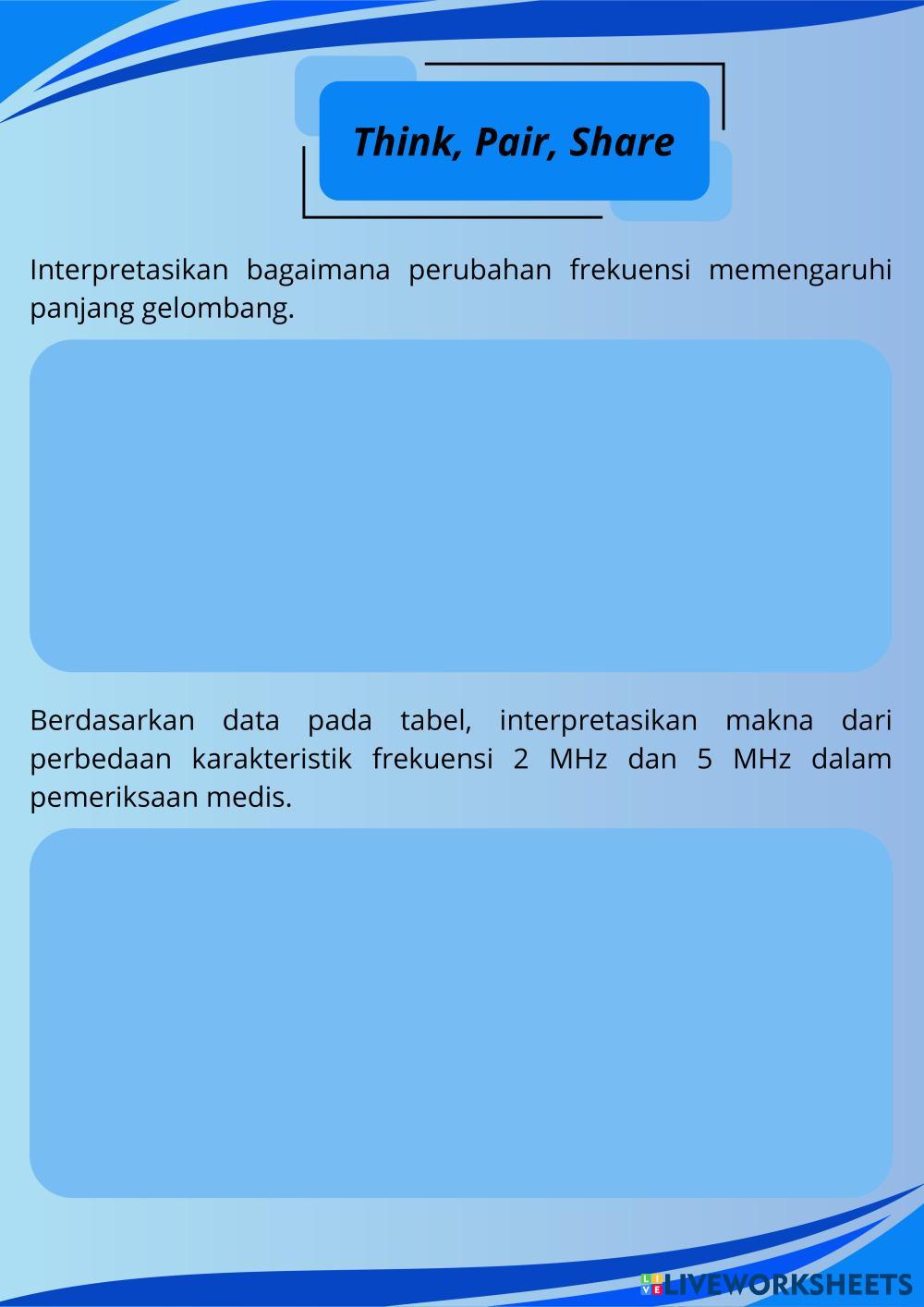 Think, Pair, Share

Interpretasikan bagaimana perubahan frekuensi memengaruhi panjang gelombang.

Berdasarkan data pada tabel, interpretasikan makna dari perbedaan karakteristik frekuensi 2 MHz dan 5 MHz dalam pemeriksaan medis.

LIVEWORKSHEETS